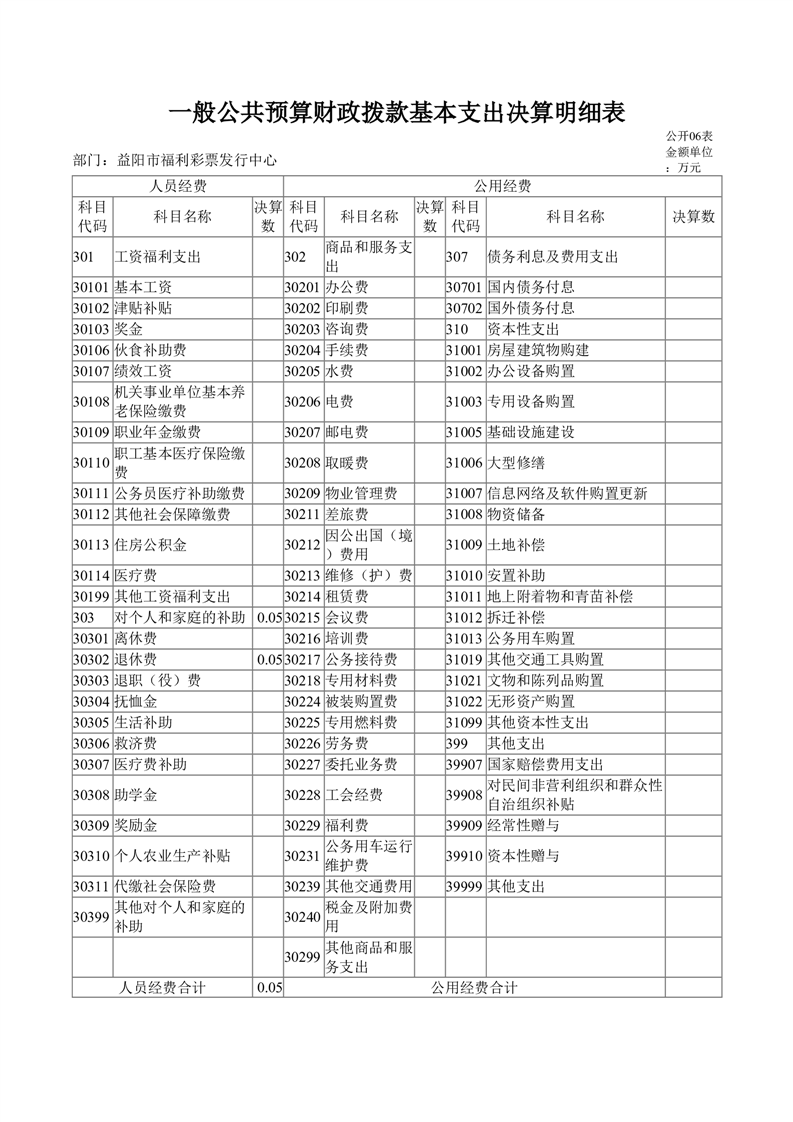 一般公共预算财政拨款基本支出决算明细表

公开06表
金额单位：万元

部门：益阳市福利彩票发行中心

| 人员经费 | | | 公用经费 | | | | | |
|---|---|---|---|---|---|---|---|---|
| 科目代码 | 科目名称 | 决算数 | 科目代码 | 科目名称 | 决算数 | 科目代码 | 科目名称 | 决算数 |
| 301 | 工资福利支出 | | 302 | 商品和服务支出 | | 307 | 债务利息及费用支出 | |
| 30101 | 基本工资 | | 30201 | 办公费 | | 30701 | 国内债务付息 | |
| 30102 | 津贴补贴 | | 30202 | 印刷费 | | 30702 | 国外债务付息 | |
| 30103 | 奖金 | | 30203 | 咨询费 | | 310 | 资本性支出 | |
| 30106 | 伙食补助费 | | 30204 | 手续费 | | 31001 | 房屋建筑物购建 | |
| 30107 | 绩效工资 | | 30205 | 水费 | | 31002 | 办公设备购置 | |
| 30108 | 机关事业单位基本养老保险缴费 | | 30206 | 电费 | | 31003 | 专用设备购置 | |
| 30109 | 职业年金缴费 | | 30207 | 邮电费 | | 31005 | 基础设施建设 | |
| 30110 | 职工基本医疗保险缴费 | | 30208 | 取暖费 | | 31006 | 大型修缮 | |
| 30111 | 公务员医疗补助缴费 | | 30209 | 物业管理费 | | 31007 | 信息网络及软件购置更新 | |
| 30112 | 其他社会保障缴费 | | 30211 | 差旅费 | | 31008 | 物资储备 | |
| 30113 | 住房公积金 | | 30212 | 因公出国（境）费用 | | 31009 | 土地补偿 | |
| 30114 | 医疗费 | | 30213 | 维修（护）费 | | 31010 | 安置补助 | |
| 30199 | 其他工资福利支出 | | 30214 | 租赁费 | | 31011 | 地上附着物和青苗补偿 | |
| 303 | 对个人和家庭的补助 | 0.05 | 30215 | 会议费 | | 31012 | 拆迁补偿 | |
| 30301 | 离休费 | | 30216 | 培训费 | | 31013 | 公务用车购置 | |
| 30302 | 退休费 | 0.05 | 30217 | 公务接待费 | | 31019 | 其他交通工具购置 | |
| 30303 | 退职（役）费 | | 30218 | 专用材料费 | | 31021 | 文物和陈列品购置 | |
| 30304 | 抚恤金 | | 30224 | 被装购置费 | | 31022 | 无形资产购置 | |
| 30305 | 生活补助 | | 30225 | 专用燃料费 | | 31099 | 其他资本性支出 | |
| 30306 | 救济费 | | 30226 | 劳务费 | | 399 | 其他支出 | |
| 30307 | 医疗费补助 | | 30227 | 委托业务费 | | 39907 | 国家赔偿费用支出 | |
| 30308 | 助学金 | | 30228 | 工会经费 | | 39908 | 对民间非营利组织和群众性自治组织补贴 | |
| 30309 | 奖励金 | | 30229 | 福利费 | | 39909 | 经常性赠与 | |
| 30310 | 个人农业生产补贴 | | 30231 | 公务用车运行维护费 | | 39910 | 资本性赠与 | |
| 30311 | 代缴社会保险费 | | 30239 | 其他交通费用 | | 39999 | 其他支出 | |
| 30399 | 其他对个人和家庭的补助 | | 30240 | 税金及附加费用 | | | | |
| | | | 30299 | 其他商品和服务支出 | | | | |
| 人员经费合计 | | 0.05 | 公用经费合计 | | | | | |